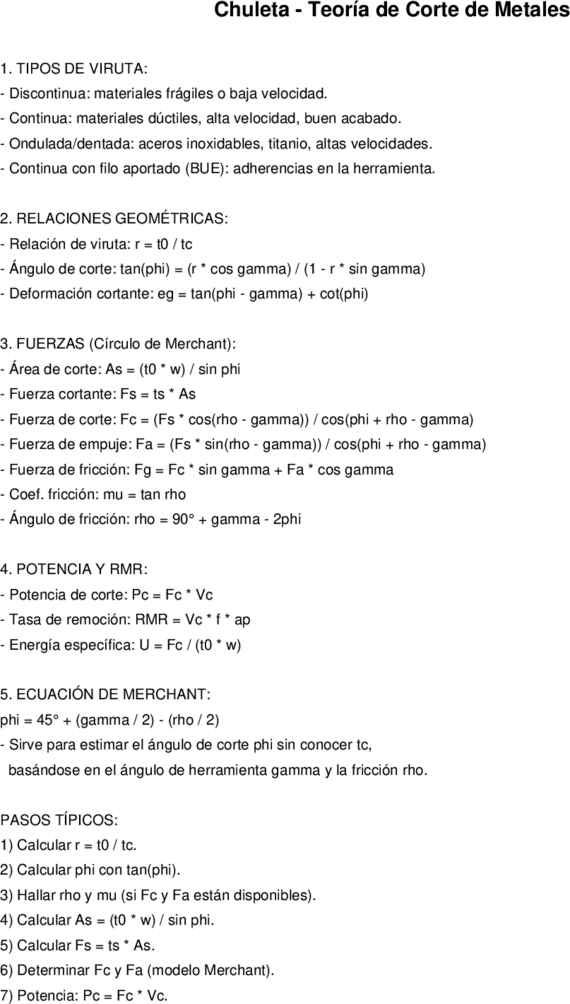 Chuleta - Teoría de Corte de Metales

1. TIPOS DE VIRUTA:
- Discontinua: materiales frágiles o baja velocidad.
- Continua: materiales dúctiles, alta velocidad, buen acabado.
- Ondulada/dentada: aceros inoxidables, titanio, altas velocidades.
- Continua con filo aportado (BUE): adherencias en la herramienta.

2. RELACIONES GEOMÉTRICAS:
- Relación de viruta: r = t0 / tc
- Ángulo de corte: tan(phi) = (r * cos gamma) / (1 - r * sin gamma)
- Deformación cortante: eg = tan(phi - gamma) + cot(phi)

3. FUERZAS (Círculo de Merchant):
- Área de corte: As = (t0 * w) / sin phi
- Fuerza cortante: Fs = ts * As
- Fuerza de corte: Fc = (Fs * cos(rho - gamma)) / cos(phi + rho - gamma)
- Fuerza de empuje: Fa = (Fs * sin(rho - gamma)) / cos(phi + rho - gamma)
- Fuerza de fricción: Fg = Fc * sin gamma + Fa * cos gamma
- Coef. fricción: mu = tan rho
- Ángulo de fricción: rho = 90° + gamma - 2phi

4. POTENCIA Y RMR:
- Potencia de corte: Pc = Fc * Vc
- Tasa de remoción: RMR = Vc * f * ap
- Energía específica: U = Fc / (t0 * w)

5. ECUACIÓN DE MERCHANT:
phi = 45° + (gamma / 2) - (rho / 2)
- Sirve para estimar el ángulo de corte phi sin conocer tc, basándose en el ángulo de herramienta gamma y la fricción rho.

PASOS TÍPICOS:
1) Calcular r = t0 / tc.
2) Calcular phi con tan(phi).
3) Hallar rho y mu (si Fc y Fa están disponibles).
4) Calcular As = (t0 * w) / sin phi.
5) Calcular Fs = ts * As.
6) Determinar Fc y Fa (modelo Merchant).
7) Potencia: Pc = Fc * Vc.